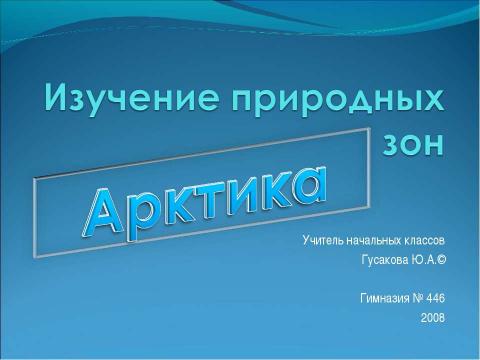 Изучение природных зон

Арктика

Учитель начальных классов

Гусакова Ю.А.©

Гимназия № 446

2008